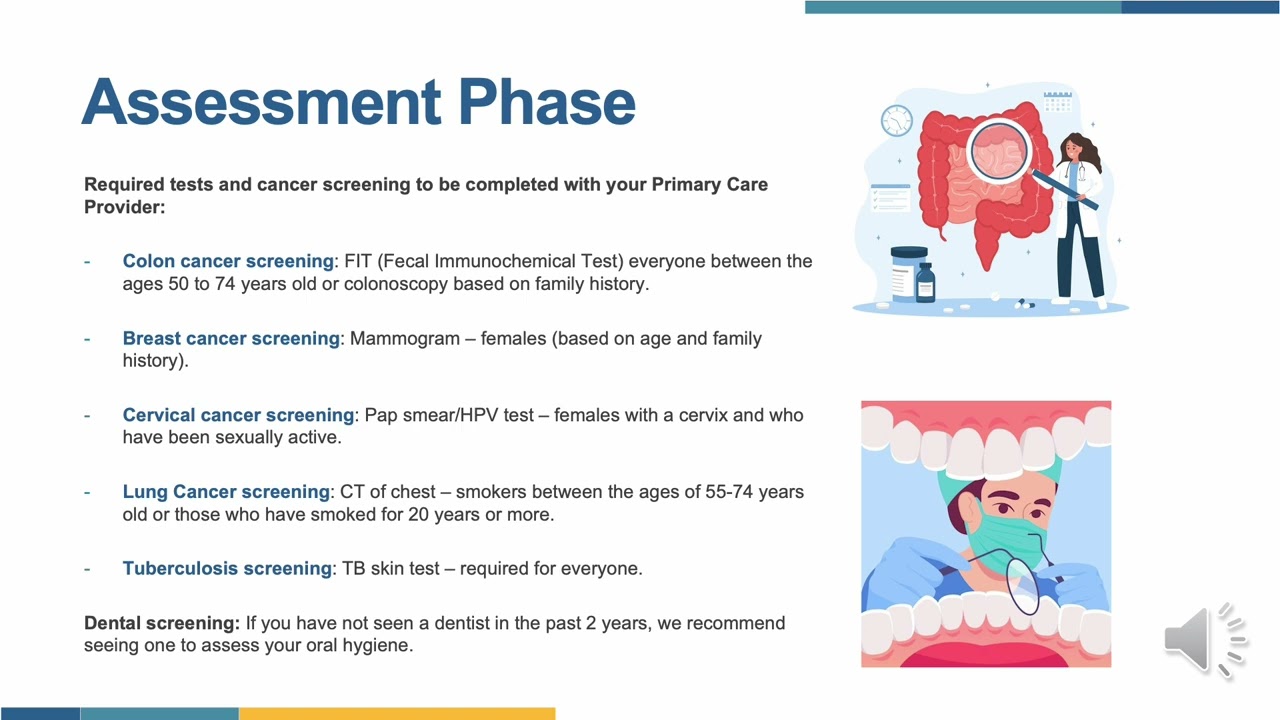 Assessment Phase

Required tests and cancer screening to be completed with your Primary Care Provider:

- Colon cancer screening: FIT (Fecal Immunochemical Test) everyone between the ages 50 to 74 years old or colonoscopy based on family history.

- Breast cancer screening: Mammogram – females (based on age and family history).

- Cervical cancer screening: Pap smear/HPV test – females with a cervix and who have been sexually active.

- Lung Cancer screening: CT of chest – smokers between the ages of 55-74 years old or those who have smoked for 20 years or more.

- Tuberculosis screening: TB skin test – required for everyone.

Dental screening: If you have not seen a dentist in the past 2 years, we recommend seeing one to assess your oral hygiene.